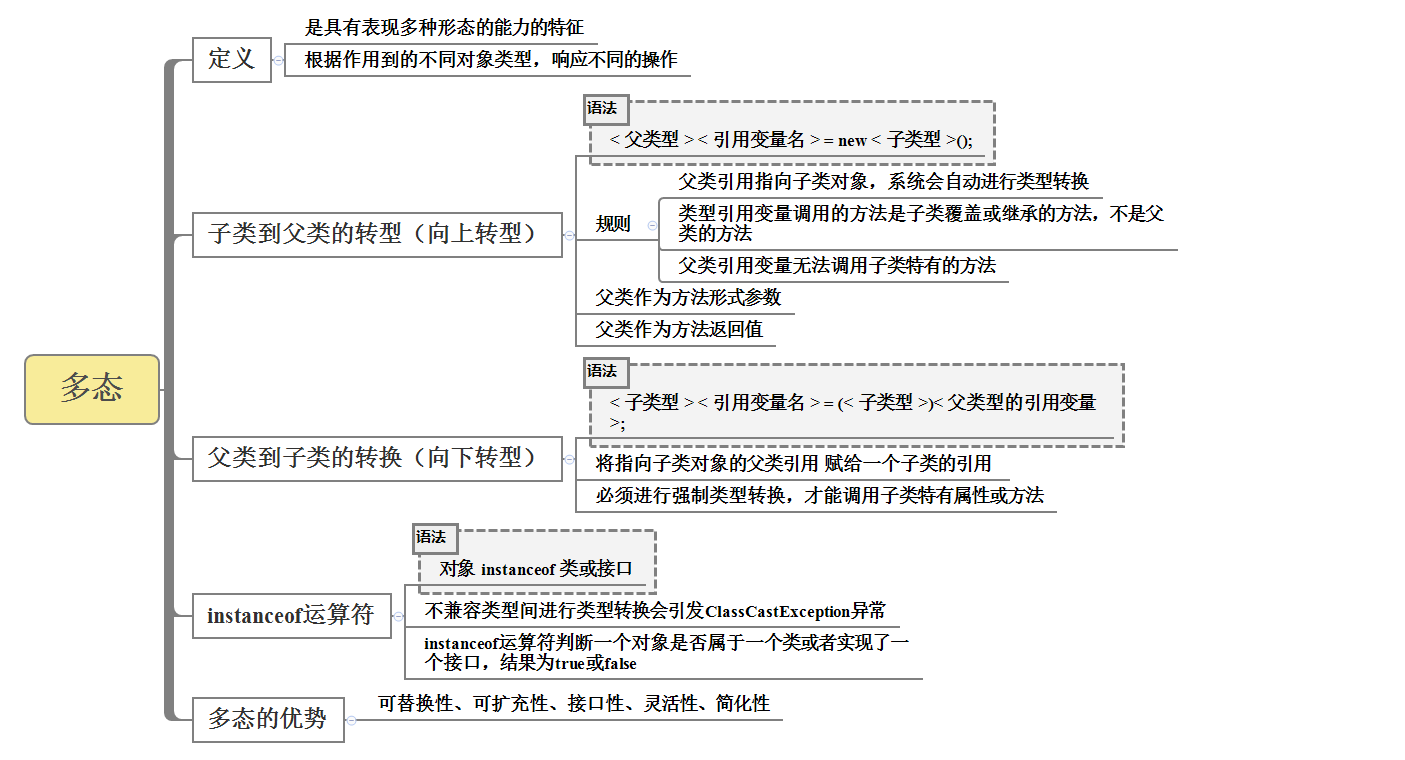 多态

定义
是具有表现多种形态的能力的特征
根据作用到的不同对象类型，响应不同的操作

子类到父类的转型（向上转型）
语法
< 父类型 > < 引用变量名 > = new < 子类型 >();
规则
父类引用指向子类对象，系统会自动进行类型转换
类型引用变量调用的方法是子类覆盖或继承的方法，不是父类的方法
父类引用变量无法调用子类特有的方法
父类作为方法形式参数
父类作为方法返回值

父类到子类的转换（向下转型）
语法
< 子类型 > < 引用变量名 > = (< 子类型 >)< 父类型的引用变量 >;
将指向子类对象的父类引用 赋给一个子类的引用
必须进行强制类型转换，才能调用子类特有属性或方法

instanceof运算符
语法
对象 instanceof 类或接口
不兼容类型间进行类型转换会引发ClassCastException异常
instanceof运算符判断一个对象是否属于一个类或者实现了一个接口，结果为true或false

多态的优势
可替换性、可扩充性、接口性、灵活性、简化性